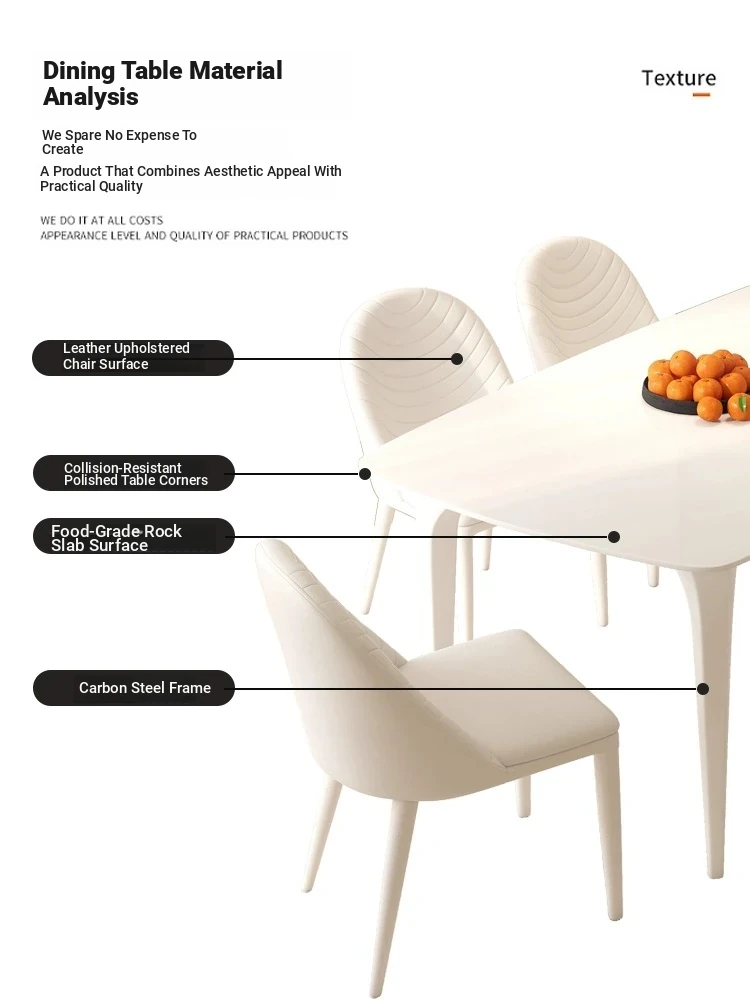 Dining Table Material Analysis

Texture

We Spare No Expense To Create

A Product That Combines Aesthetic Appeal With Practical Quality

WE DO IT AT ALL COSTS
APPEARANCE LEVEL AND QUALITY OF PRACTICAL PRODUCTS

Leather Upholstered Chair Surface

Collision-Resistant Polished Table Corners

Food-Grade Rock Slab Surface

Carbon Steel Frame